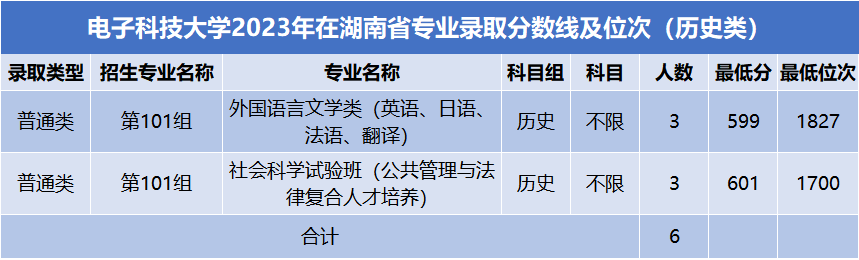 电子科技大学2023年在湖南省专业录取分数线及位次（历史类）

| 录取类型 | 招生专业名称 | 专业名称 | 科目组 | 科目 | 人数 | 最低分 | 最低位次 |
|---|---|---|---|---|---|---|---|
| 普通类 | 第101组 | 外国语言文学类（英语、日语、法语、翻译） | 历史 | 不限 | 3 | 599 | 1827 |
| 普通类 | 第101组 | 社会科学试验班（公共管理与法律复合人才培养） | 历史 | 不限 | 3 | 601 | 1700 |
| 合计 | | | | | 6 | | |